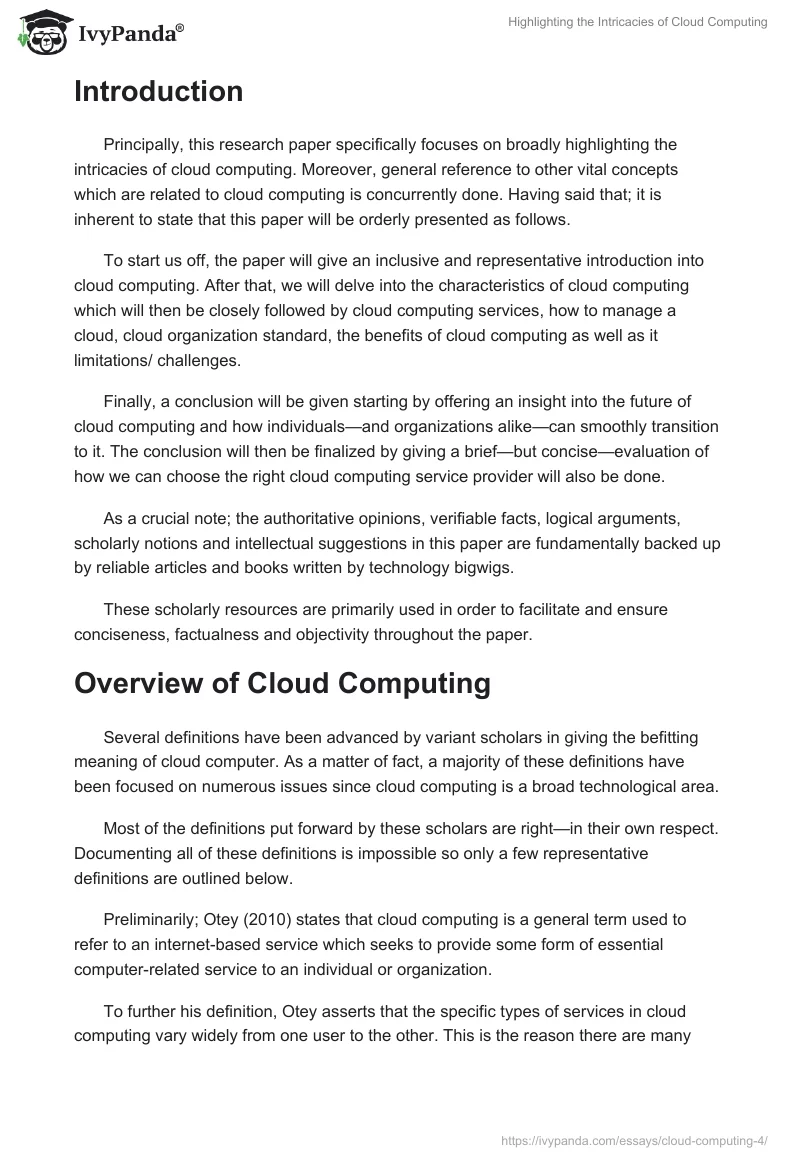 IvyPanda®

Highlighting the Intricacies of Cloud Computing

Introduction

Principally, this research paper specifically focuses on broadly highlighting the intricacies of cloud computing. Moreover, general reference to other vital concepts which are related to cloud computing is concurrently done. Having said that; it is inherent to state that this paper will be orderly presented as follows.

To start us off, the paper will give an inclusive and representative introduction into cloud computing. After that, we will delve into the characteristics of cloud computing which will then be closely followed by cloud computing services, how to manage a cloud, cloud organization standard, the benefits of cloud computing as well as it limitations/ challenges.

Finally, a conclusion will be given starting by offering an insight into the future of cloud computing and how individuals—and organizations alike—can smoothly transition to it. The conclusion will then be finalized by giving a brief—but concise—evaluation of how we can choose the right cloud computing service provider will also be done.

As a crucial note; the authoritative opinions, verifiable facts, logical arguments, scholarly notions and intellectual suggestions in this paper are fundamentally backed up by reliable articles and books written by technology bigwigs.

These scholarly resources are primarily used in order to facilitate and ensure conciseness, factualness and objectivity throughout the paper.

Overview of Cloud Computing

Several definitions have been advanced by variant scholars in giving the befitting meaning of cloud computer. As a matter of fact, a majority of these definitions have been focused on numerous issues since cloud computing is a broad technological area.

Most of the definitions put forward by these scholars are right—in their own respect. Documenting all of these definitions is impossible so only a few representative definitions are outlined below.

Preliminarily; Otey (2010) states that cloud computing is a general term used to refer to an internet-based service which seeks to provide some form of essential computer-related service to an individual or organization.

To further his definition, Otey asserts that the specific types of services in cloud computing vary widely from one user to the other. This is the reason there are many

https://ivypanda.com/essays/cloud-computing-4/